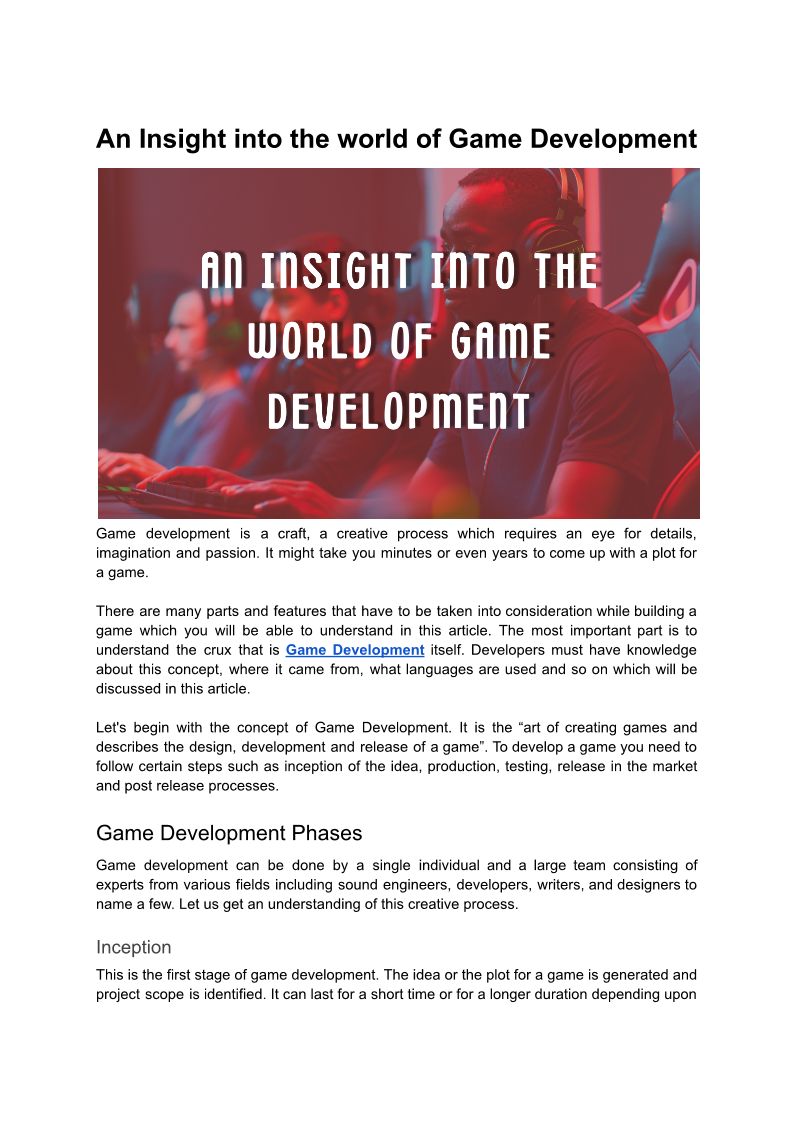 An Insight into the world of Game Development

AN INSIGHT INTO THE WORLD OF GAME DEVELOPMENT

Game development is a craft, a creative process which requires an eye for details, imagination and passion. It might take you minutes or even years to come up with a plot for a game.

There are many parts and features that have to be taken into consideration while building a game which you will be able to understand in this article. The most important part is to understand the crux that is Game Development itself. Developers must have knowledge about this concept, where it came from, what languages are used and so on which will be discussed in this article.

Let's begin with the concept of Game Development. It is the "art of creating games and describes the design, development and release of a game". To develop a game you need to follow certain steps such as inception of the idea, production, testing, release in the market and post release processes.

Game Development Phases

Game development can be done by a single individual and a large team consisting of experts from various fields including sound engineers, developers, writers, and designers to name a few. Let us get an understanding of this creative process.

Inception

This is the first stage of game development. The idea or the plot for a game is generated and project scope is identified. It can last for a short time or for a longer duration depending upon